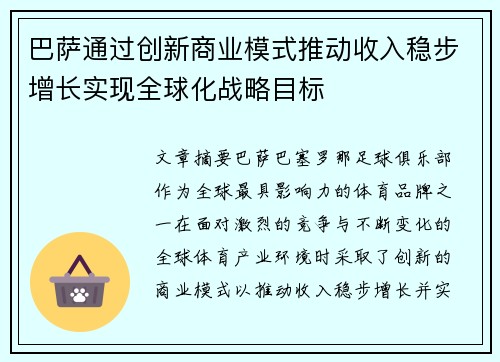 巴萨通过创新商业模式推动收入稳步增长实现全球化战略目标

文章摘要巴萨巴塞罗那足球俱乐部作为全球最具影响力的体育品牌之一在面对激烈的竞争与不断变化的全球体育产业环境时采取了创新的商业模式以推动收入稳步增长并实